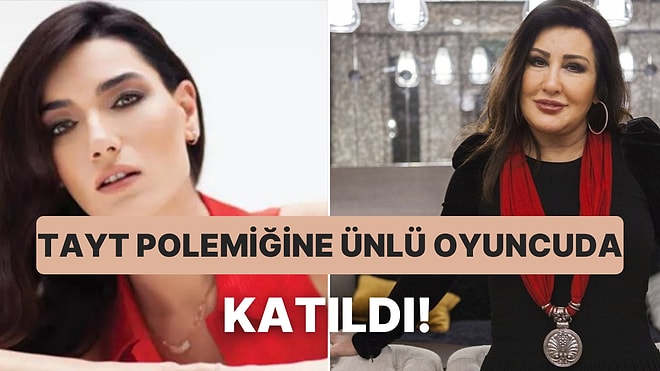 TAYT POLEMİĞİNE ÜNLÜ OYUNCUDA KATILDI!